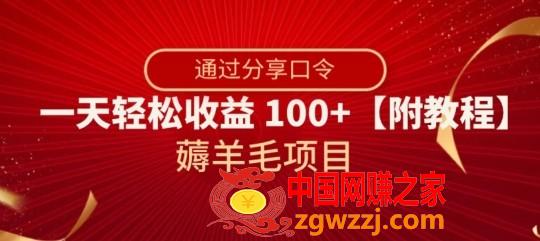 通过分享口令

一天轻松收益 100+ 【附教程】

薅羊毛项目

¥

中国网赚之家

zgwzzj.com